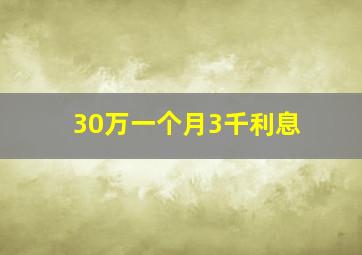 30万一个月3千利息